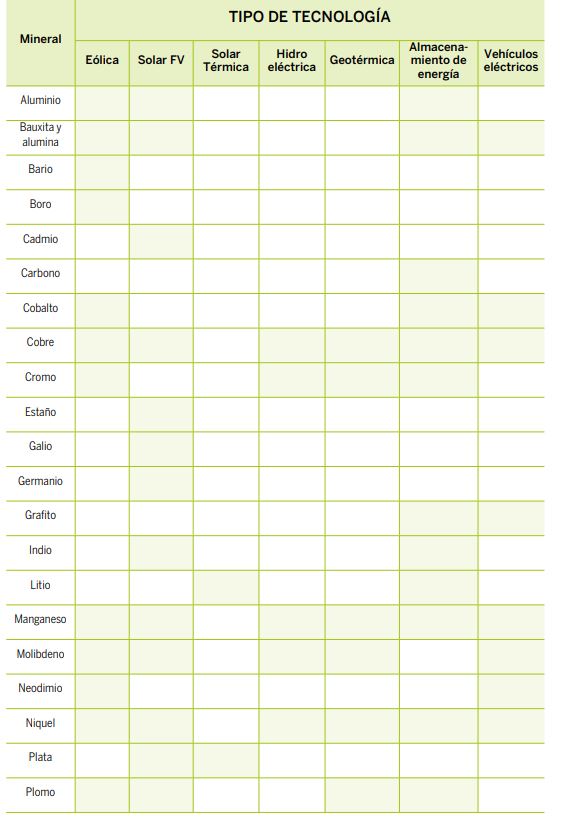 | Mineral | TIPO DE TECNOLOGÍA | | | | | | |
|---|---|---|---|---|---|---|---|
| | Eólica | Solar FV | Solar Térmica | Hidro eléctrica | Geotérmica | Almacenamiento de energía | Vehículos eléctricos |
| Aluminio | | | | | | | |
| Bauxita y alumina | | | | | | | |
| Bario | | | | | | | |
| Boro | | | | | | | |
| Cadmio | | | | | | | |
| Carbono | | | | | | | |
| Cobalto | | | | | | | |
| Cobre | | | | | | | |
| Cromo | | | | | | | |
| Estaño | | | | | | | |
| Galio | | | | | | | |
| Germanio | | | | | | | |
| Grafito | | | | | | | |
| Indio | | | | | | | |
| Litio | | | | | | | |
| Manganeso | | | | | | | |
| Molibdeno | | | | | | | |
| Neodimio | | | | | | | |
| Niquel | | | | | | | |
| Plata | | | | | | | |
| Plomo | | | | | | | |